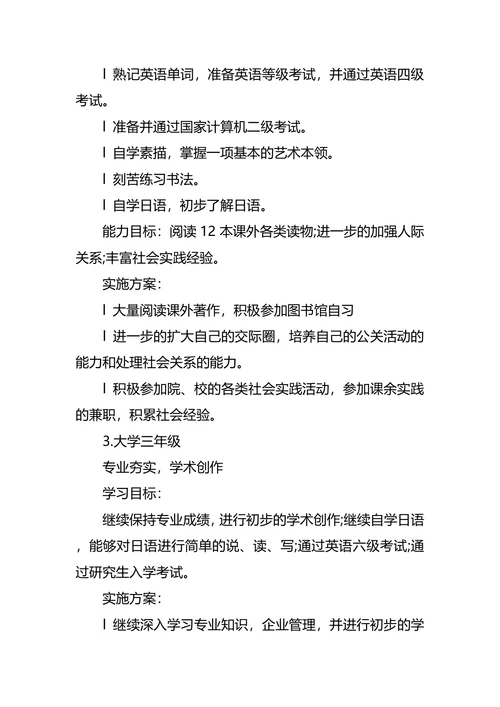 l 熟记英语单词，准备英语等级考试，并通过英语四级考试。

l 准备并通过国家计算机二级考试。

l 自学素描，掌握一项基本的艺术本领。

l 刻苦练习书法。

l 自学日语，初步了解日语。

能力目标：阅读 12 本课外各类读物;进一步的加强人际关系;丰富社会实践经验。

实施方案：

l 大量阅读课外著作，积极参加图书馆自习

l 进一步的扩大自己的交际圈，培养自己的公关活动的能力和处理社会关系的能力。

l 积极参加院、校的各类社会实践活动，参加课余实践的兼职，积累社会经验。

3.大学三年级

专业夯实，学术创作

学习目标：

继续保持专业成绩，进行初步的学术创作;继续自学日语，能够对日语进行简单的说、读、写;通过英语六级考试;通过研究生入学考试。

实施方案：

l 继续深入学习专业知识，企业管理，并进行初步的学